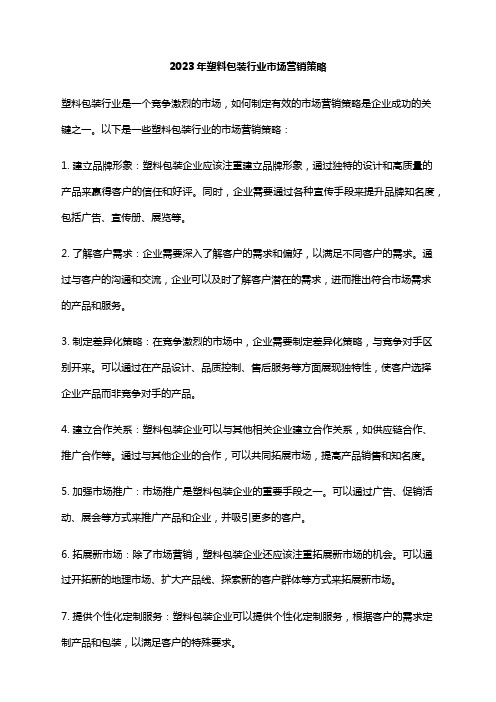 2023年塑料包装行业市场营销策略

塑料包装行业是一个竞争激烈的市场，如何制定有效的市场营销策略是企业成功的关键之一。以下是一些塑料包装行业的市场营销策略：

1. 建立品牌形象：塑料包装企业应该注重建立品牌形象，通过独特的设计和高质量的产品来赢得客户的信任和好评。同时，企业需要通过各种宣传手段来提升品牌知名度，包括广告、宣传册、展览等。

2. 了解客户需求：企业需要深入了解客户的需求和偏好，以满足不同客户的需求。通过与客户的沟通和交流，企业可以及时了解客户潜在的需求，进而推出符合市场需求的产品和服务。

3. 制定差异化策略：在竞争激烈的市场中，企业需要制定差异化策略，与竞争对手区别开来。可以通过在产品设计、品质控制、售后服务等方面展现独特性，使客户选择企业产品而非竞争对手的产品。

4. 建立合作关系：塑料包装企业可以与其他相关企业建立合作关系，如供应链合作、推广合作等。通过与其他企业的合作，可以共同拓展市场，提高产品销售和知名度。

5. 加强市场推广：市场推广是塑料包装企业的重要手段之一。可以通过广告、促销活动、展会等方式来推广产品和企业，并吸引更多的客户。

6. 拓展新市场：除了市场营销，塑料包装企业还应该注重拓展新市场的机会。可以通过开拓新的地理市场、扩大产品线、探索新的客户群体等方式来拓展新市场。

7. 提供个性化定制服务：塑料包装企业可以提供个性化定制服务，根据客户的需求定制产品和包装，以满足客户的特殊要求。